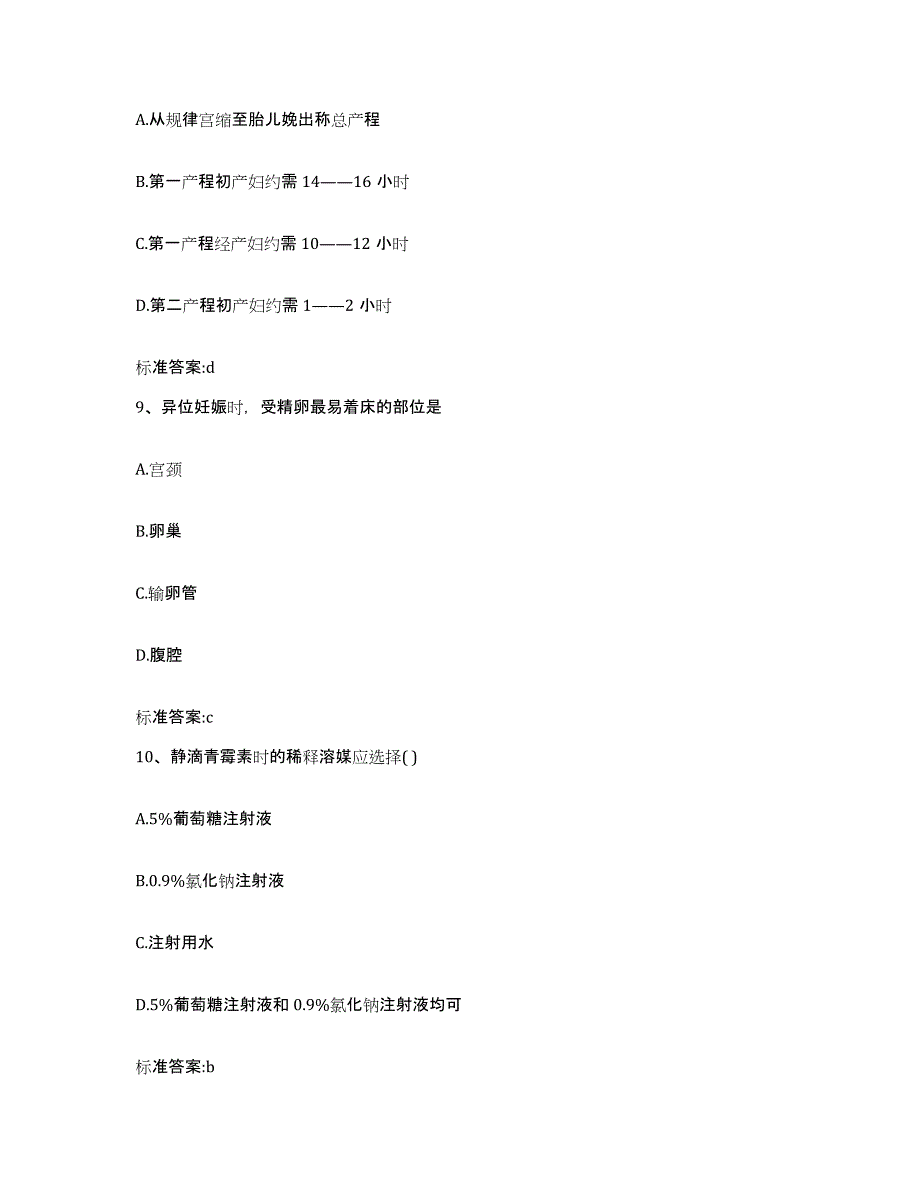 A.从规律宫缩至胎儿娩出称总产程

B.第一产程初产妇约需 14——16 小时

C.第一产程经产妇约需 10——12 小时

D.第二产程初产妇约需 1——2 小时

标准答案:d

9、异位妊娠时，受精卵最易着床的部位是

A.宫颈

B.卵巢

C.输卵管

D.腹腔

标准答案:c

10、静滴青霉素时的稀释溶媒应选择( )

A.5%葡萄糖注射液

B.0.9%氯化钠注射液

C.注射用水

D.5%葡萄糖注射液和 0.9%氯化钠注射液均可

标准答案:b